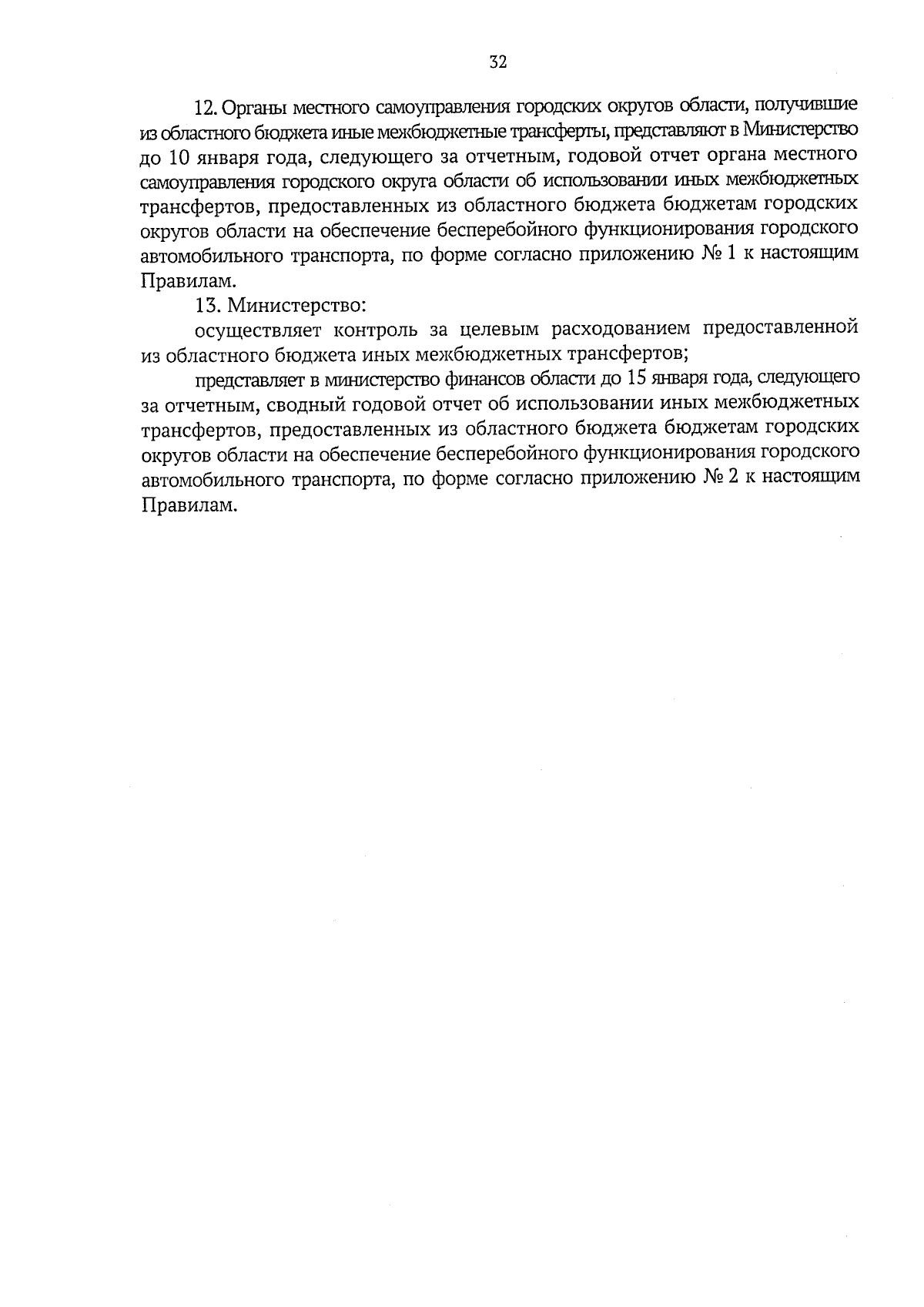 32

12. Органы местного самоуправления городских округов области, получившие из областного бюджета иные межбюджетные трансферты, представляют в Министерство до 10 января года, следующего за отчетным, годовой отчет органа местного самоуправления городского округа области об использовании иных межбюджетных трансфертов, предоставленных из областного бюджета бюджетам городских округов области на обеспечение бесперебойного функционирования городского автомобильного транспорта, по форме согласно приложению № 1 к настоящим Правилам.

13. Министерство:

осуществляет контроль за целевым расходованием предоставленной из областного бюджета иных межбюджетных трансфертов;

представляет в министерство финансов области до 15 января года, следующего за отчетным, сводный годовой отчет об использовании иных межбюджетных трансфертов, предоставленных из областного бюджета бюджетам городских округов области на обеспечение бесперебойного функционирования городского автомобильного транспорта, по форме согласно приложению № 2 к настоящим Правилам.